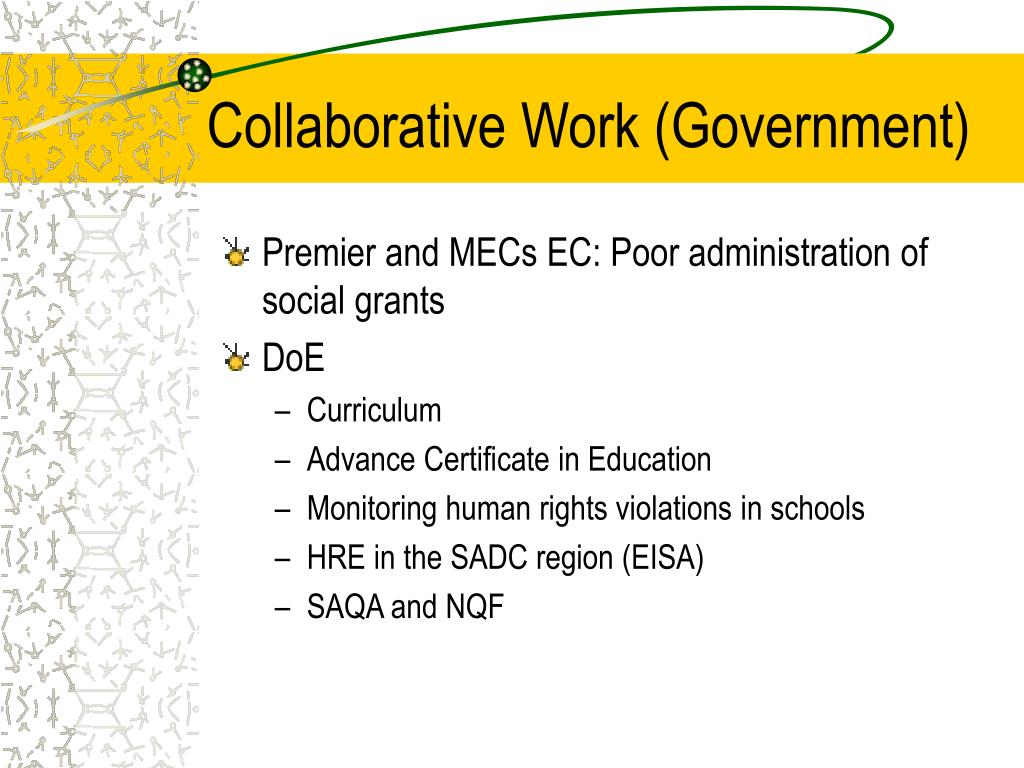 Collaborative Work (Government)

Premier and MECs EC: Poor administration of social grants

DoE

– Curriculum
– Advance Certificate in Education
– Monitoring human rights violations in schools
– HRE in the SADC region (EISA)
– SAQA and NQF